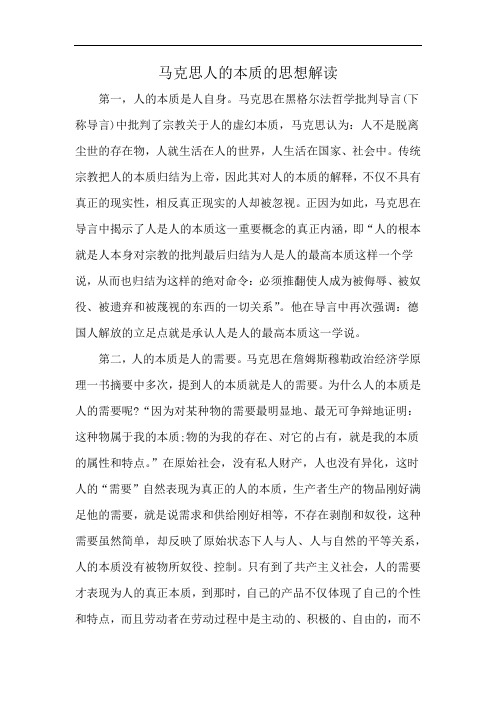 马克思人的本质的思想解读

第一，人的本质是人自身。马克思在黑格尔法哲学批判导言(下称导言)中批判了宗教关于人的虚幻本质，马克思认为：人不是脱离尘世的存在物，人就生活在人的世界，人生活在国家、社会中。传统宗教把人的本质归结为上帝，因此其对人的本质的解释，不仅不具有真正的现实性，相反真正现实的人却被忽视。正因为如此，马克思在导言中揭示了人是人的本质这一重要概念的真正内涵，即“人的根本就是人本身对宗教的批判最后归结为人是人的最高本质这样一个学说，从而也归结为这样的绝对命令：必须推翻使人成为被侮辱、被奴役、被遗弃和被蔑视的东西的一切关系”。他在导言中再次强调：德国人解放的立足点就是承认人是人的最高本质这一学说。

第二，人的本质是人的需要。马克思在詹姆斯穆勒政治经济学原理一书摘要中多次，提到人的本质就是人的需要。为什么人的本质是人的需要呢?“因为对某种物的需要最明显地、最无可争辩地证明：这种物属于我的本质;物的为我的存在、对它的占有，就是我的本质的属性和特点。”在原始社会，没有私人财产，人也没有异化，这时人的“需要”自然表现为真正的人的本质，生产者生产的物品刚好满足他的需要，就是说需求和供给刚好相等，不存在剥削和奴役，这种需要虽然简单，却反映了原始状态下人与人、人与自然的平等关系，人的本质没有被物所奴役、控制。只有到了共产主义社会，人的需要才表现为人的真正本质，到那时，自己的产品不仅体现了自己的个性和特点，而且劳动者在劳动过程中是主动的、积极的、自由的，而不